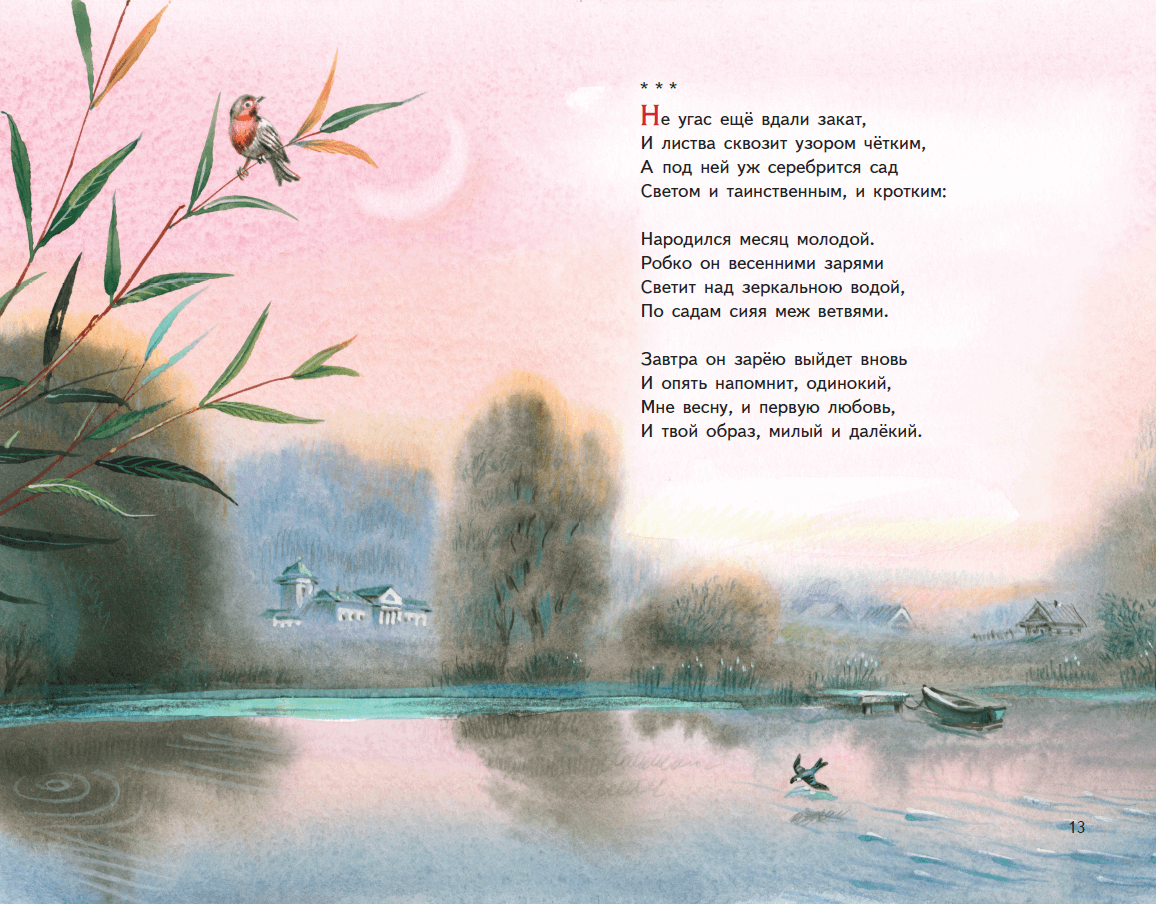 * * *
Не угас ещё вдали закат,
И листва сквозит узором чётким,
А под ней уж серебрится сад
Светом и таинственным, и кротким:

Народился месяц молодой.
Робко он весенними зарями
Светит над зеркальною водой,
По садам сияя меж ветвями.

Завтра он зарёю выйдет вновь
И опять напомнит, одинокий,
Мне весну, и первую любовь,
И твой образ, милый и далёкий.

13